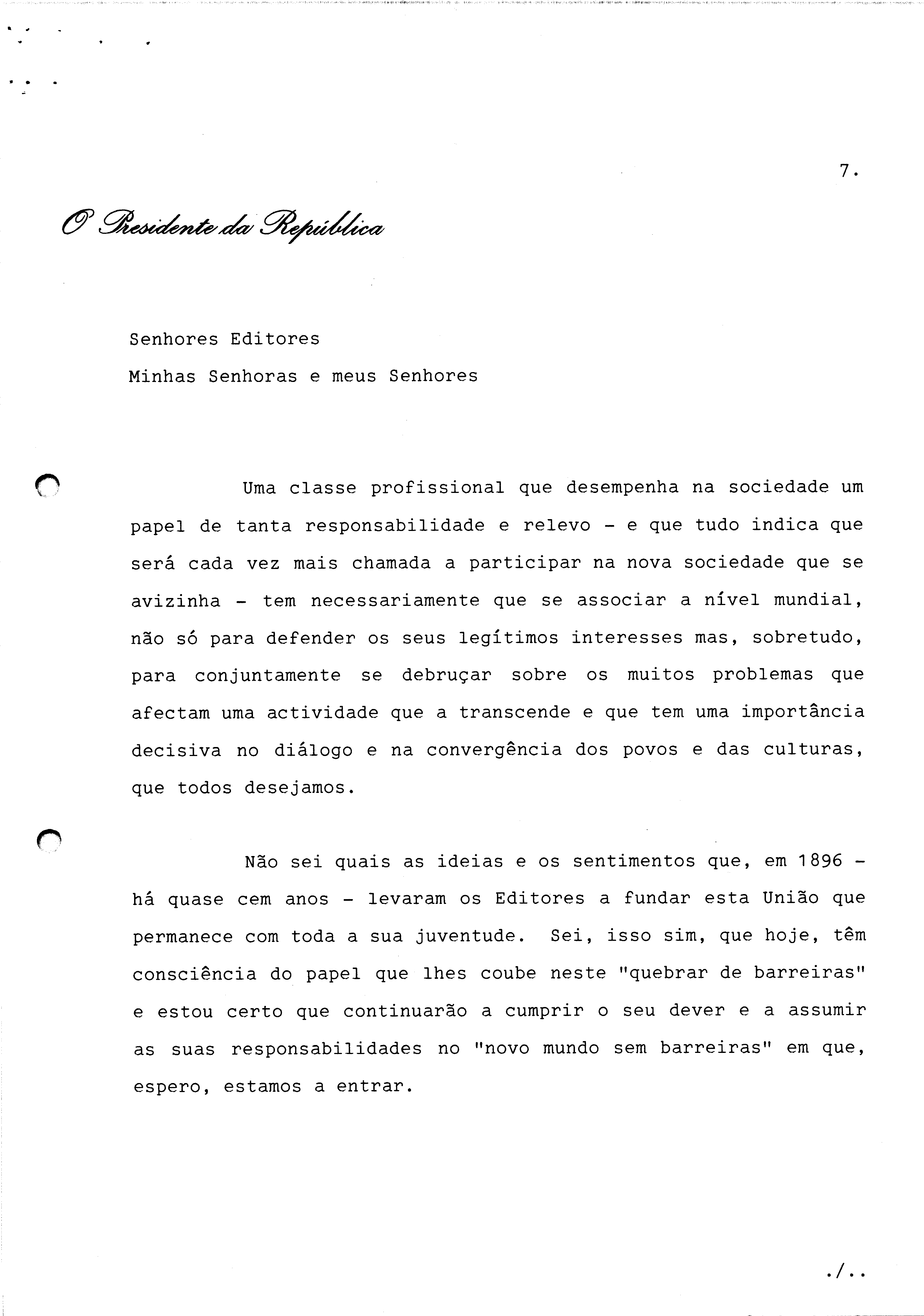 7.

O Presidente da República

Senhores Editores

Minhas Senhoras e meus Senhores

Uma classe profissional que desempenha na sociedade um papel de tanta responsabilidade e relevo - e que tudo indica que será cada vez mais chamada a participar na nova sociedade que se avizinha - tem necessariamente que se associar a nível mundial, não só para defender os seus legítimos interesses mas, sobretudo, para conjuntamente se debruçar sobre os muitos problemas que afectam uma actividade que a transcende e que tem uma importância decisiva no diálogo e na convergência dos povos e das culturas, que todos desejamos.

Não sei quais as ideias e os sentimentos que, em 1896 - há quase cem anos - levaram os Editores a fundar esta União que permanece com toda a sua juventude. Sei, isso sim, que hoje, têm consciência do papel que lhes coube neste "quebrar de barreiras" e estou certo que continuarão a cumprir o seu dever e a assumir as suas responsabilidades no "novo mundo sem barreiras" em que, espero, estamos a entrar.

./..